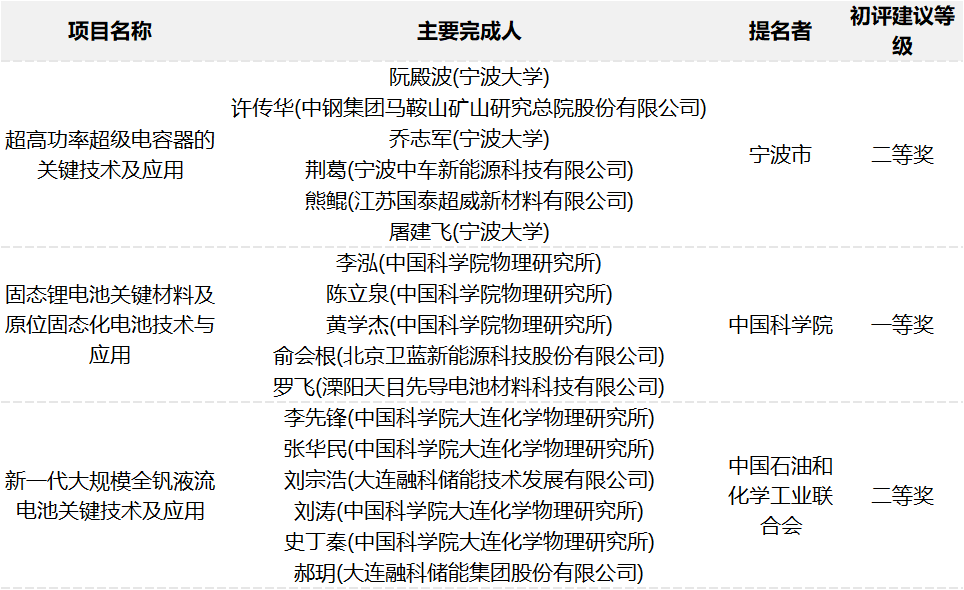 | 项目名称 | 主要完成人 | 提名者 | 初评建议等级 |
|---|---|---|---|
| 超高功率超级电容器的关键技术及应用 | 阮殿波(宁波大学) 许传华(中钢集团马鞍山矿山研究总院股份有限公司) 乔志军(宁波大学) 荆葛(宁波中车新能源科技有限公司) 熊鲲(江苏国泰超威新材料有限公司) 屠建飞(宁波大学) | 宁波市 | 二等奖 |
| 固态锂电池关键材料及原位固态化电池技术与应用 | 李泓(中国科学院物理研究所) 陈立泉(中国科学院物理研究所) 黄学杰(中国科学院物理研究所) 俞会根(北京卫蓝新能源科技股份有限公司) 罗飞(溧阳天目先导电池材料科技有限公司) | 中国科学院 | 一等奖 |
| 新一代大规模全钒液流电池关键技术及应用 | 李先锋(中国科学院大连化学物理研究所) 张华民(中国科学院大连化学物理研究所) 刘宗浩(大连融科储能技术发展有限公司) 刘涛(中国科学院大连化学物理研究所) 史丁秦(中国科学院大连化学物理研究所) 郝玥(大连融科储能集团股份有限公司) | 中国石油和化学工业联合会 | 二等奖 |